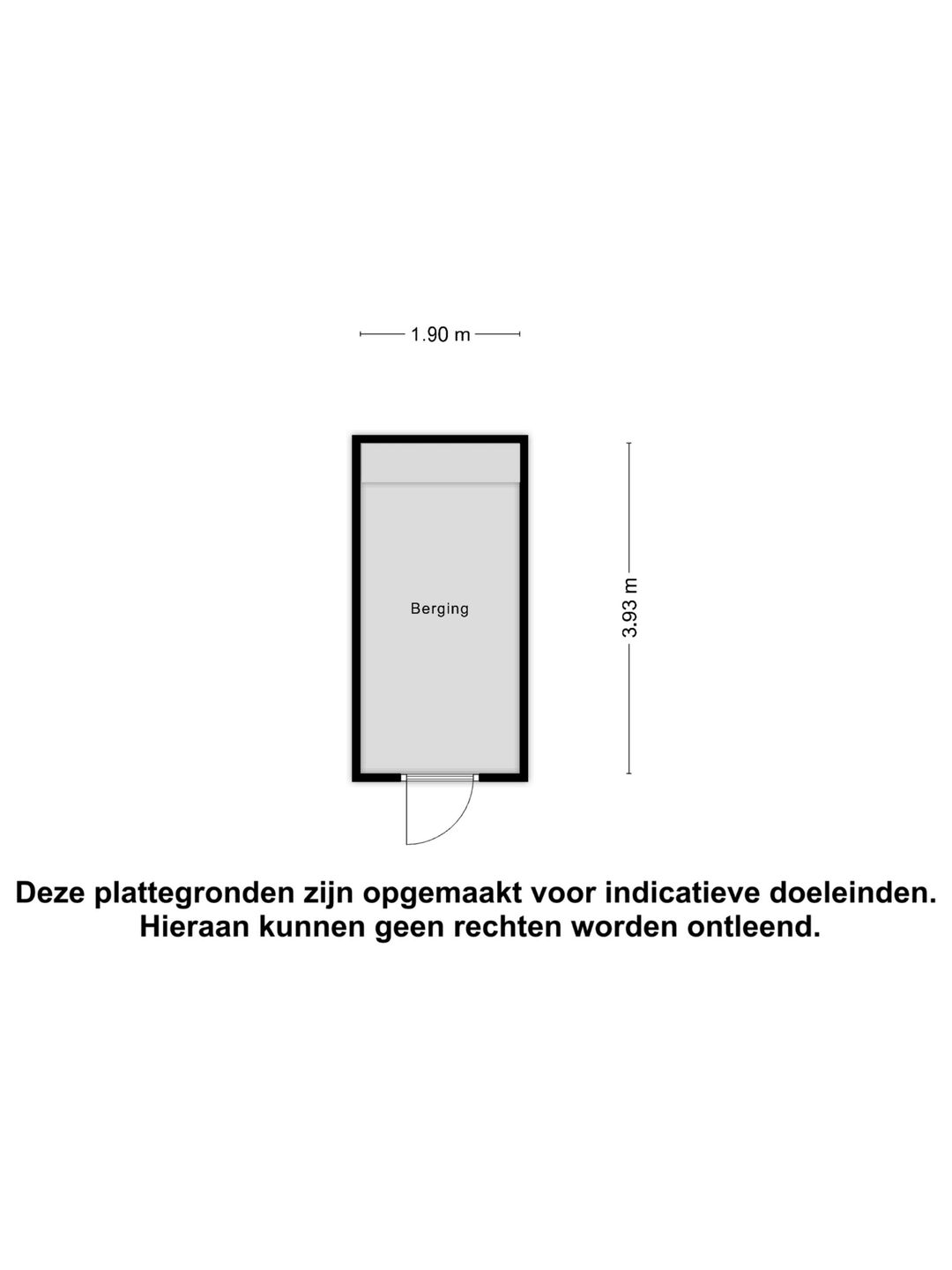 1.90 m

Berging

3.93 m

Deze plattegronden zijn opgemaakt voor indicatieve doeleinden. Hieraan kunnen geen rechten worden ontleend.